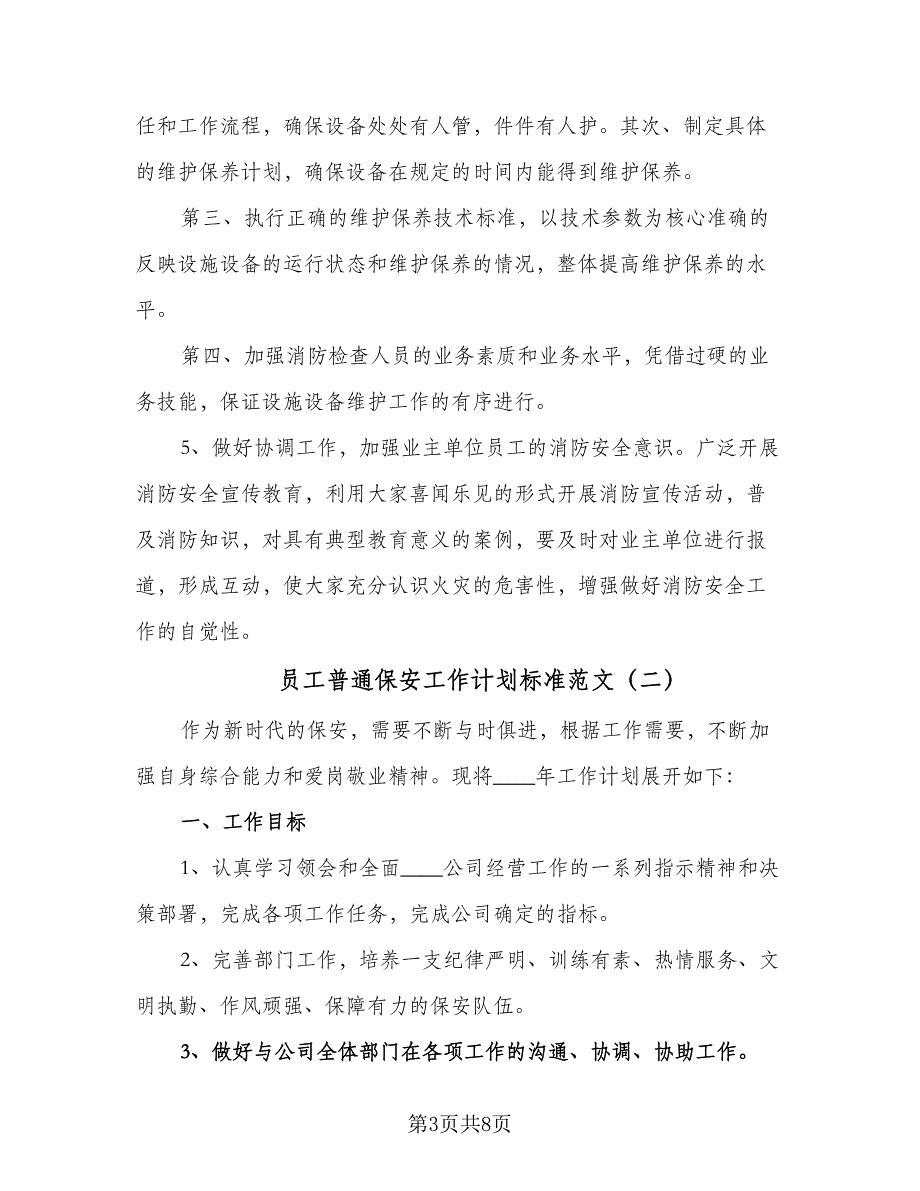 任和工作流程，确保设备处处有人管，件件有人护。其次、制定具体的维护保养计划，确保设备在规定的时间内能得到维护保养。

第三、执行正确的维护保养技术标准，以技术参数为核心准确的反映设施设备的运行状态和维护保养的情况，整体提高维护保养的水平。

第四、加强消防检查人员的业务素质和业务水平，凭借过硬的业务技能，保证设施设备维护工作的有序进行。

5、做好协调工作，加强业主单位员工的消防安全意识。广泛开展消防安全宣传教育，利用大家喜闻乐见的形式开展消防宣传活动，普及消防知识，对具有典型教育意义的案例，要及时对业主单位进行报道，形成互动，使大家充分认识火灾的危害性，增强做好消防安全工作的自觉性。

员工普通保安工作计划标准范文（二）

作为新时代的保安，需要不断与时俱进，根据工作需要，不断加强自身综合能力和爱岗敬业精神。现将____年工作计划展开如下：

一、工作目标

1、认真学习领会和全面____公司经营工作的一系列指示精神和决策部署，完成各项工作任务，完成公司确定的指标。

2、完善部门工作，培养一支纪律严明、训练有素、热情服务、文明执勤、作风顽强、保障有力的保安队伍。

3、做好与公司全体部门在各项工作的沟通、协调、协助工作。

第3页共8页